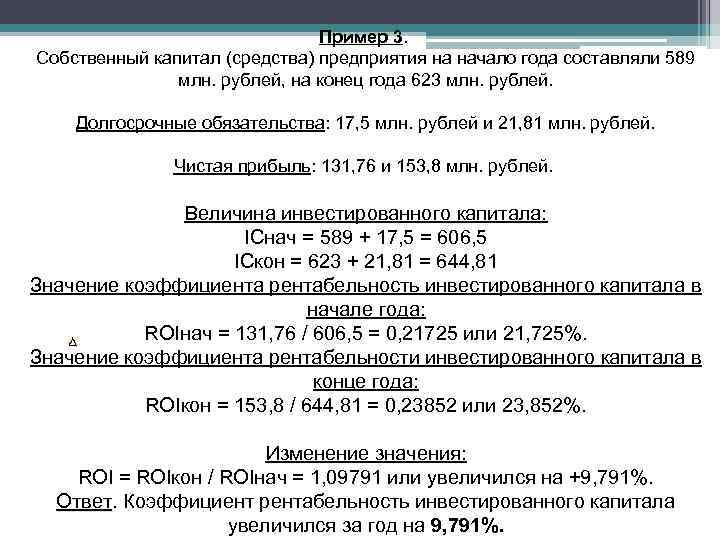 Пример 3.
Собственный капитал (средства) предприятия на начало года составляли 589 млн. рублей, на конец года 623 млн. рублей.

Долгосрочные обязательства: 17,5 млн. рублей и 21,81 млн. рублей.

Чистая прибыль: 131,76 и 153,8 млн. рублей.

Величина инвестированного капитала:
ICнач = 589 + 17,5 = 606,5
ICкон = 623 + 21,81 = 644,81
Значение коэффициента рентабельность инвестированного капитала в начале года:
ROIнач = 131,76 / 606,5 = 0,21725 или 21,725%.
Значение коэффициента рентабельности инвестированного капитала в конце года:
ROIкон = 153,8 / 644,81 = 0,23852 или 23,852%.

Изменение значения:
ROI = ROIкон / ROIнач = 1,09791 или увеличился на +9,791%.
Ответ. Коэффициент рентабельность инвестированного капитала увеличился за год на 9,791%.